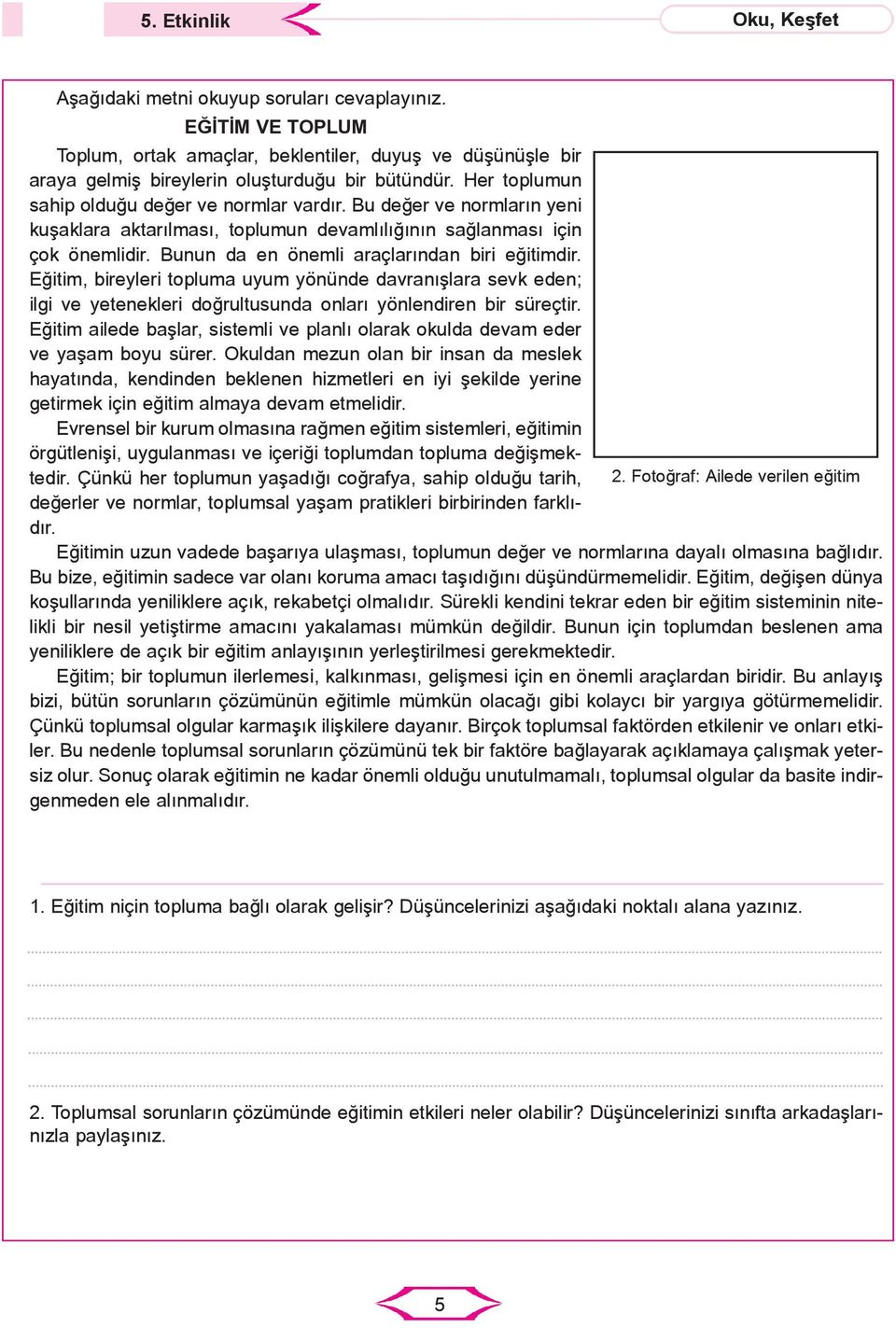 5. Etkinlik

Oku, Keşfet

Aşağıdaki metni okuyup soruları cevaplayınız.

EĞİTİM VE TOPLUM

Toplum, ortak amaçlar, beklentiler, duyuş ve düşünüşle bir araya gelmiş bireylerin oluşturduğu bir bütündür. Her toplumun sahip olduğu değer ve normlar vardır. Bu değer ve normların yeni kuşaklara aktarılması, toplumun devamlılığının sağlanması için çok önemlidir. Bunun da en önemli araçlarından biri eğitimdir. Eğitim, bireyleri topluma uyum yönünde davranışlara sevk eden; ilgi ve yetenekleri doğrultusunda onları yönlendiren bir süreçtir. Eğitim ailede başlar, sistemli ve planlı olarak okulda devam eder ve yaşam boyu sürer. Okuldan mezun olan bir insan da meslek hayatında, kendinden beklenen hizmetleri en iyi şekilde yerine getirmek için eğitim almaya devam etmelidir.

Evrensel bir kurum olmasına rağmen eğitim sistemleri, eğitimin örgütlenişi, uygulanması ve içeriği toplumdan topluma değişmektedir. Çünkü her toplumun yaşadığı coğrafya, sahip olduğu tarih, değerler ve normlar, toplumsal yaşam pratikleri birbirinden farklıdır.

2. Fotoğraf: Ailede verilen eğitim

Eğitimin uzun vadede başarıya ulaşması, toplumun değer ve normlarına dayalı olmasına bağlıdır. Bu bize, eğitimin sadece var olanı koruma amacı taşıdığını düşündürmemelidir. Eğitim, değişen dünya koşullarında yeniliklere açık, rekabetçi olmalıdır. Sürekli kendini tekrar eden bir eğitim sisteminin nitelikli bir nesil yetiştirme amacını yakalaması mümkün değildir. Bunun için toplumdan beslenen ama yeniliklere de açık bir eğitim anlayışının yerleştirilmesi gerekmektedir.

Eğitim; bir toplumun ilerlemesi, kalkınması, gelişmesi için en önemli araçlardan biridir. Bu anlayış bizi, bütün sorunların çözümünün eğitimle mümkün olacağı gibi kolaycı bir yargıya götürmemelidir. Çünkü toplumsal olgular karmaşık ilişkilere dayanır. Birçok toplumsal faktörden etkilenir ve onları etkiler. Bu nedenle toplumsal sorunların çözümünü tek bir faktöre bağlayarak açıklamaya çalışmak yetersiz olur. Sonuç olarak eğitimin ne kadar önemli olduğu unutulmamalı, toplumsal olgular da basite indirgenmeden ele alınmalıdır.

1. Eğitim niçin topluma bağlı olarak gelişir? Düşüncelerinizi aşağıdaki noktalı alana yazınız.

2. Toplumsal sorunların çözümünde eğitimin etkileri neler olabilir? Düşüncelerinizi sınıfta arkadaşlarınızla paylaşınız.

5